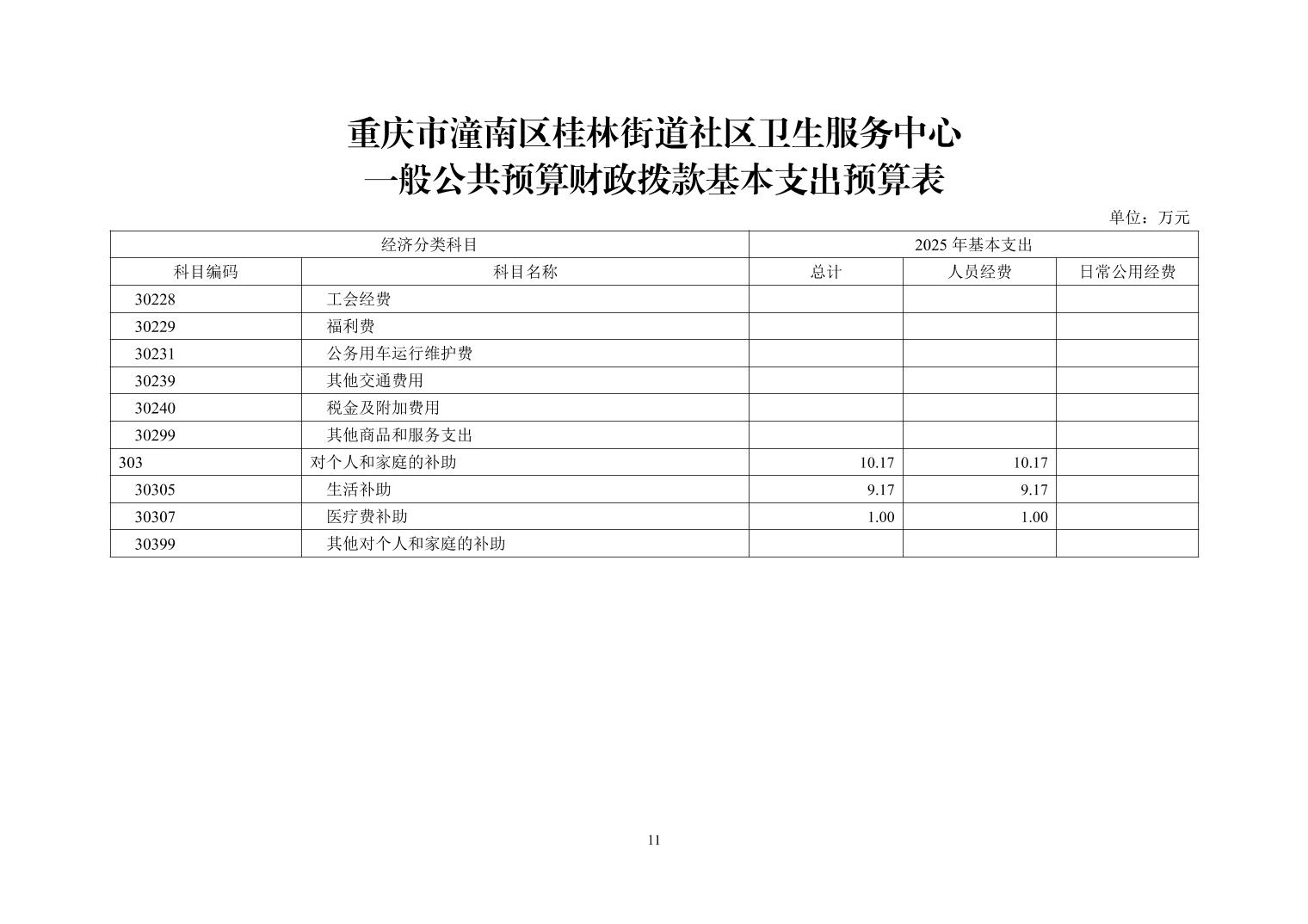 重庆市潼南区桂林街道社区卫生服务中心
一般公共预算财政拨款基本支出预算表

单位：万元

| 经济分类科目 | | 2025 年基本支出 | | |
|---|---|---|---|---|
| 科目编码 | 科目名称 | 总计 | 人员经费 | 日常公用经费 |
| 30228 | 工会经费 | | | |
| 30229 | 福利费 | | | |
| 30231 | 公务用车运行维护费 | | | |
| 30239 | 其他交通费用 | | | |
| 30240 | 税金及附加费用 | | | |
| 30299 | 其他商品和服务支出 | | | |
| 303 | 对个人和家庭的补助 | 10.17 | 10.17 | |
| 30305 | 生活补助 | 9.17 | 9.17 | |
| 30307 | 医疗费补助 | 1.00 | 1.00 | |
| 30399 | 其他对个人和家庭的补助 | | | |

11